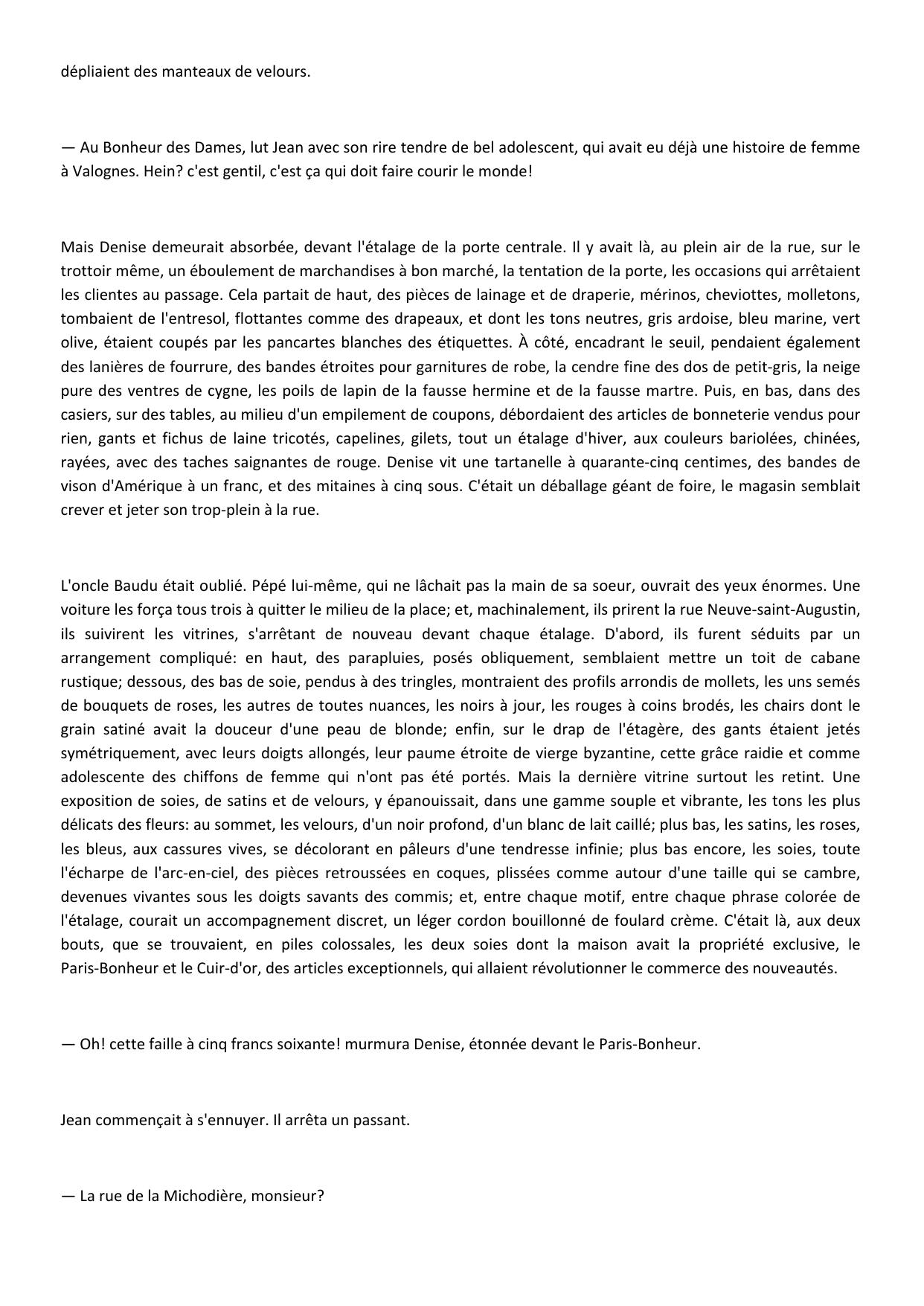 dépliaient des manteaux de velours.

— Au Bonheur des Dames, lut Jean avec son rire tendre de bel adolescent, qui avait eu déjà une histoire de femme à Valognes. Hein? c'est gentil, c'est ça qui doit faire courir le monde!

Mais Denise demeurait absorbée, devant l'étalage de la porte centrale. Il y avait là, au plein air de la rue, sur le trottoir même, un éboulement de marchandises à bon marché, la tentation de la porte, les occasions qui arrêtaient les clientes au passage. Cela partait de haut, des pièces de lainage et de draperie, mérinos, cheviottes, molletons, tombaient de l'entresol, flottantes comme des drapeaux, et dont les tons neutres, gris ardoise, bleu marine, vert olive, étaient coupés par les pancartes blanches des étiquettes. À côté, encadrant le seuil, pendaient également des lanières de fourrure, des bandes étroites pour garnitures de robe, la cendre fine des dos de petit-gris, la neige pure des ventres de cygne, les poils de lapin de la fausse hermine et de la fausse martre. Puis, en bas, dans des casiers, sur des tables, au milieu d'un empilement de coupons, débordaient des articles de bonneterie vendus pour rien, gants et fichus de laine tricotés, capelines, gilets, tout un étalage d'hiver, aux couleurs bariolées, chinées, rayées, avec des taches saignantes de rouge. Denise vit une tartanelle à quarante-cinq centimes, des bandes de vison d'Amérique à un franc, et des mitaines à cinq sous. C'était un déballage géant de foire, le magasin semblait crever et jeter son trop-plein à la rue.

L'oncle Baudu était oublié. Pépé lui-même, qui ne lâchait pas la main de sa soeur, ouvrait des yeux énormes. Une voiture les força tous trois à quitter le milieu de la place; et, machinalement, ils prirent la rue Neuve-saint-Augustin, ils suivirent les vitrines, s'arrêtant de nouveau devant chaque étalage. D'abord, ils furent séduits par un arrangement compliqué: en haut, des parapluies, posés obliquement, semblaient mettre un toit de cabane rustique; dessous, des bas de soie, pendus à des tringles, montraient des profils arrondis de mollets, les uns semés de bouquets de roses, les autres de toutes nuances, les noirs à jour, les rouges à coins brodés, les chairs dont le grain satiné avait la douceur d'une peau de blonde; enfin, sur le drap de l'étagère, des gants étaient jetés symétriquement, avec leurs doigts allongés, leur paume étroite de vierge byzantine, cette grâce raidie et comme adolescente des chiffons de femme qui n'ont pas été portés. Mais la dernière vitrine surtout les retint. Une exposition de soies, de satins et de velours, y épanouissait, dans une gamme souple et vibrante, les tons les plus délicats des fleurs: au sommet, les velours, d'un noir profond, d'un blanc de lait caillé; plus bas, les satins, les roses, les bleus, aux cassures vives, se décolorant en pâleurs d'une tendresse infinie; plus bas encore, les soies, toute l'écharpe de l'arc-en-ciel, des pièces retroussées en coques, plissées comme autour d'une taille qui se cambre, devenues vivantes sous les doigts savants des commis; et, entre chaque motif, entre chaque phrase colorée de l'étalage, courait un accompagnement discret, un léger cordon bouillonné de foulard crème. C'était là, aux deux bouts, que se trouvaient, en piles colossales, les deux soies dont la maison avait la propriété exclusive, le Paris-Bonheur et le Cuir-d'or, des articles exceptionnels, qui allaient révolutionner le commerce des nouveautés.

— Oh! cette faille à cinq francs soixante! murmura Denise, étonnée devant le Paris-Bonheur.

Jean commençait à s'ennuyer. Il arrêta un passant.

— La rue de la Michodière, monsieur?